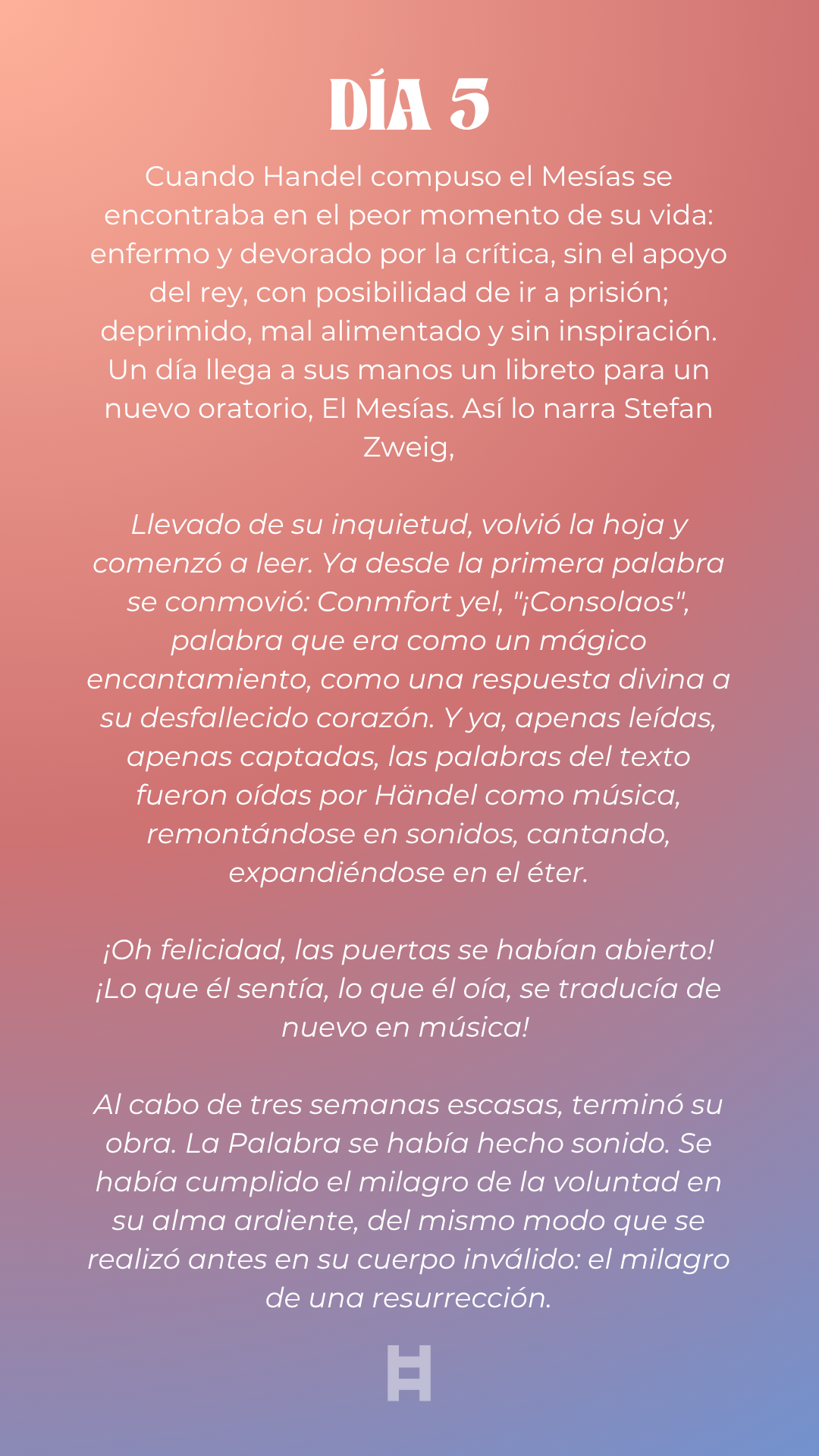 DÍA 5

Cuando Handel compuso el Mesías se encontraba en el peor momento de su vida: enfermo y devorado por la crítica, sin el apoyo del rey, con posibilidad de ir a prisión; deprimido, mal alimentado y sin inspiración. Un día llega a sus manos un libreto para un nuevo oratorio, El Mesías. Así lo narra Stefan Zweig,

Llevado de su inquietud, volvió la hoja y comenzó a leer. Ya desde la primera palabra se conmovió: Conmfort yel, "¡Consolaos", palabra que era como un mágico encantamiento, como una respuesta divina a su desfallecido corazón. Y ya, apenas leídas, apenas captadas, las palabras del texto fueron oídas por Händel como música, remontándose en sonidos, cantando, expandiéndose en el éter.

¡Oh felicidad, las puertas se habían abierto! ¡Lo que él sentía, lo que él oía, se traducía de nuevo en música!

Al cabo de tres semanas escasas, terminó su obra. La Palabra se había hecho sonido. Se había cumplido el milagro de la voluntad en su alma ardiente, del mismo modo que se realizó antes en su cuerpo inválido: el milagro de una resurrección.